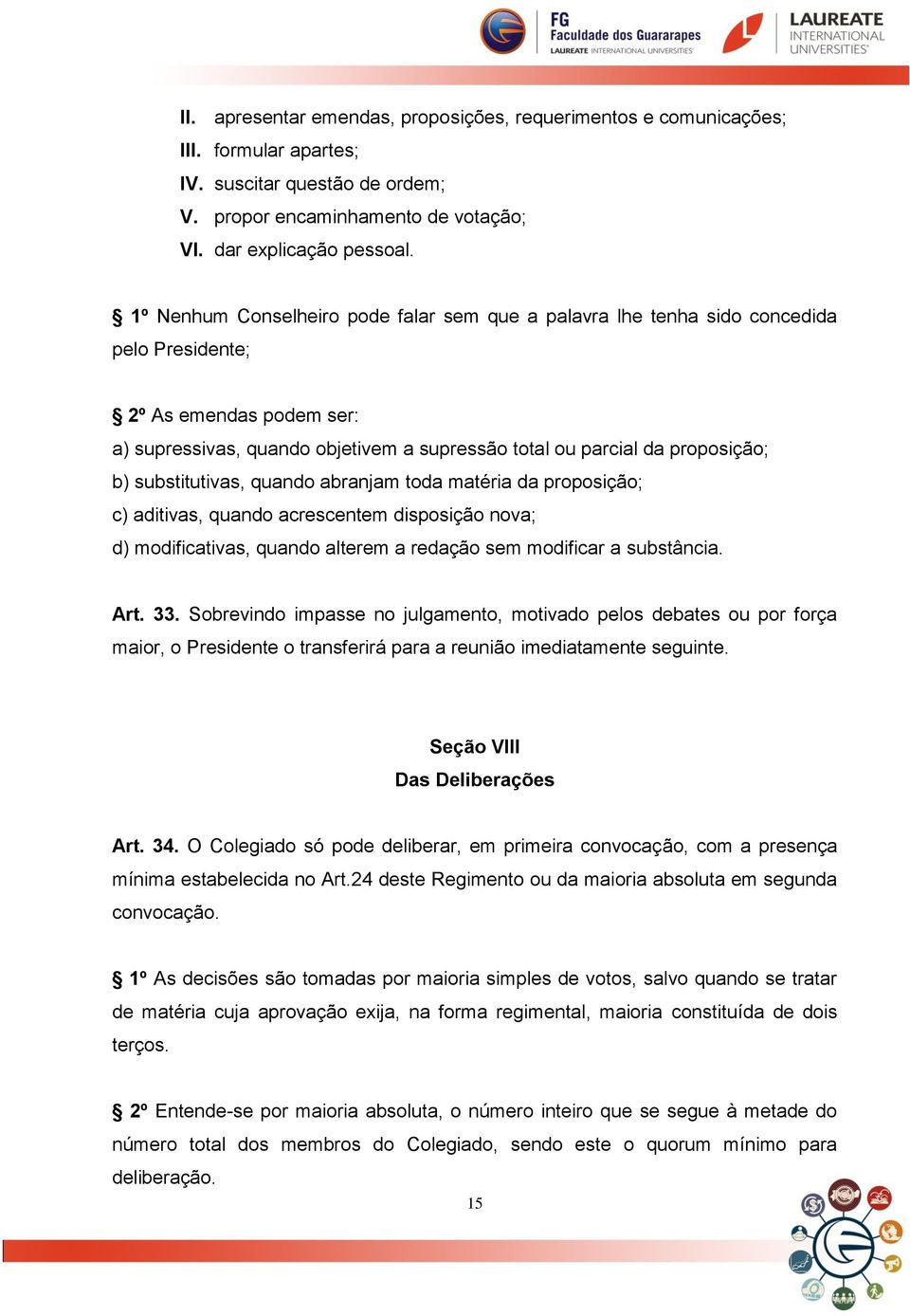 FG Faculdade dos Guararapes
LAUREATE INTERNATIONAL UNIVERSITIES

LAUREATE INTERNATIONAL UNIVERSITIES

II. apresentar emendas, proposições, requerimentos e comunicações;
III. formular apartes;
IV. suscitar questão de ordem;
V. propor encaminhamento de votação;
VI. dar explicação pessoal.

§ 1º Nenhum Conselheiro pode falar sem que a palavra lhe tenha sido concedida pelo Presidente;

§ 2º As emendas podem ser:
a) supressivas, quando objetivem a supressão total ou parcial da proposição;
b) substitutivas, quando abranjam toda matéria da proposição;
c) aditivas, quando acrescentem disposição nova;
d) modificativas, quando alterem a redação sem modificar a substância.

Art. 33. Sobrevindo impasse no julgamento, motivado pelos debates ou por força maior, o Presidente o transferirá para a reunião imediatamente seguinte.

Seção VIII
Das Deliberações

Art. 34. O Colegiado só pode deliberar, em primeira convocação, com a presença mínima estabelecida no Art.24 deste Regimento ou da maioria absoluta em segunda convocação.

§ 1º As decisões são tomadas por maioria simples de votos, salvo quando se tratar de matéria cuja aprovação exija, na forma regimental, maioria constituída de dois terços.

§ 2º Entende-se por maioria absoluta, o número inteiro que se segue à metade do número total dos membros do Colegiado, sendo este o quorum mínimo para deliberação.

15